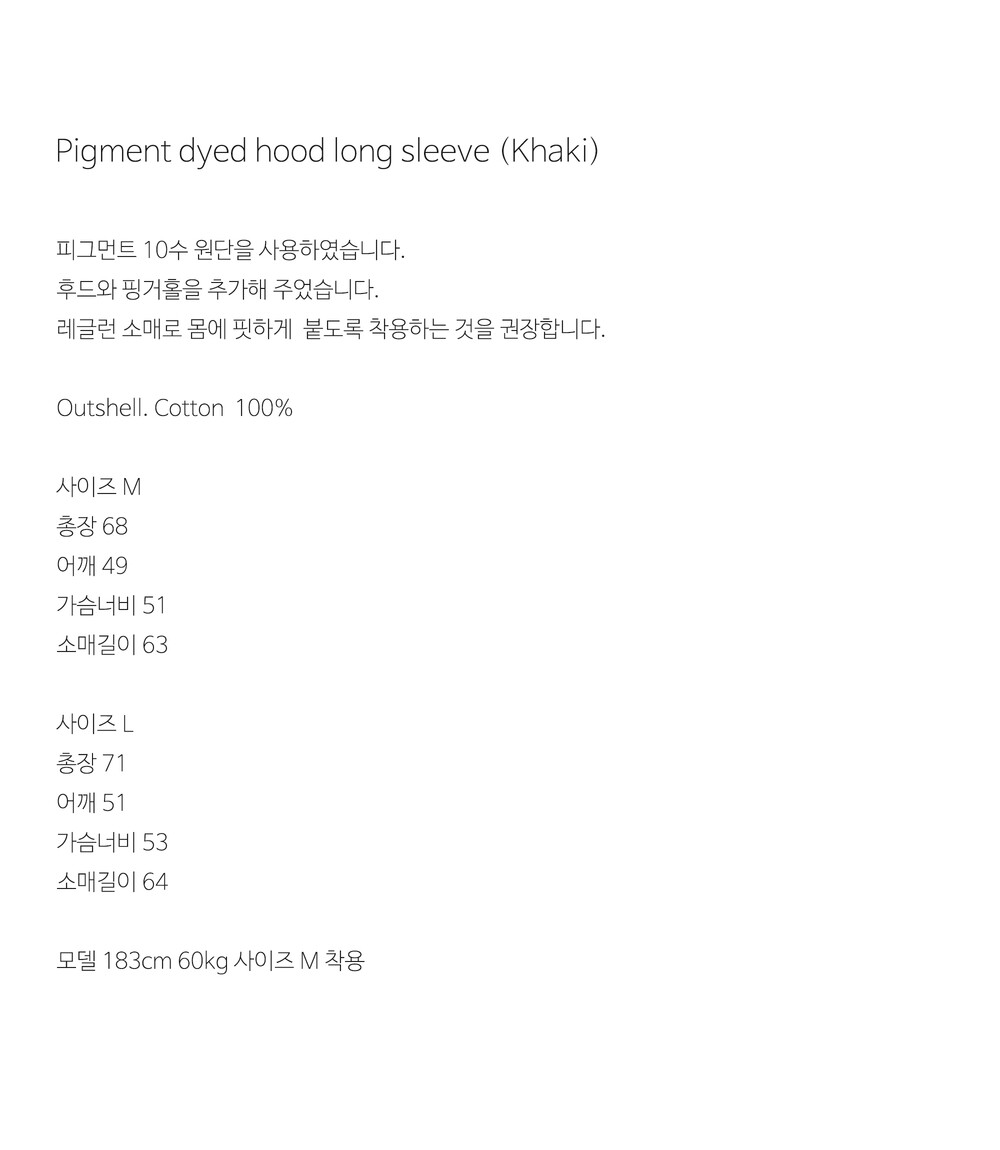 Pigment dyed hood long sleeve (Khaki)

피그먼트 10수 원단을 사용하였습니다.
후드와 핑거홀을 추가해 주었습니다.
레글런 소매로 몸에 핏하게 붙도록 착용하는 것을 권장합니다.

Outshell. Cotton 100%

사이즈 M
총장 68
어깨 49
가슴너비 51
소매길이 63

사이즈 L
총장 71
어깨 51
가슴너비 53
소매길이 64

모델 183cm 60kg 사이즈 M 착용